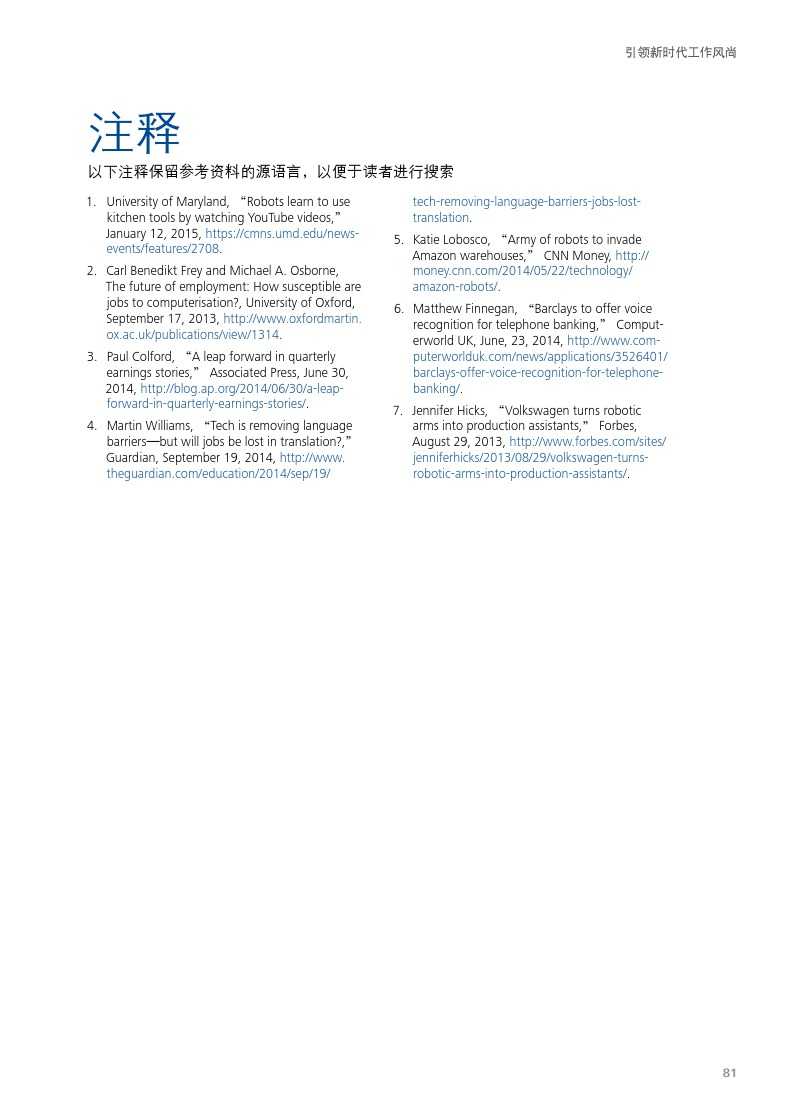 引领新时代工作风尚

注释

以下注释保留参考资料的源语言，以便于读者进行搜索

1. University of Maryland, “Robots learn to use kitchen tools by watching YouTube videos,” January 12, 2015, https://cmns.umd.edu/news-events/features/2708.

2. Carl Benedikt Frey and Michael A. Osborne, The future of employment: How susceptible are jobs to computerisation?, University of Oxford, September 17, 2013, http://www.oxfordmartin.ox.ac.uk/publications/view/1314.

3. Paul Colford, “A leap forward in quarterly earnings stories,” Associated Press, June 30, 2014, http://blog.ap.org/2014/06/30/a-leap-forward-in-quarterly-earnings-stories/.

4. Martin Williams, “Tech is removing language barriers—but will jobs be lost in translation?,” Guardian, September 19, 2014, http://www.theguardian.com/education/2014/sep/19/tech-removing-language-barriers-jobs-lost-translation.

5. Katie Lobosco, “Army of robots to invade Amazon warehouses,” CNN Money, http://money.cnn.com/2014/05/22/technology/amazon-robots/.

6. Matthew Finnegan, “Barclays to offer voice recognition for telephone banking,” Computerworld UK, June, 23, 2014, http://www.computerworlduk.com/news/applications/3526401/barclays-offer-voice-recognition-for-telephone-banking/.

7. Jennifer Hicks, “Volkswagen turns robotic arms into production assistants,” Forbes, August 29, 2013, http://www.forbes.com/sites/jenniferhicks/2013/08/29/volkswagen-turns-robotic-arms-into-production-assistants/.

81